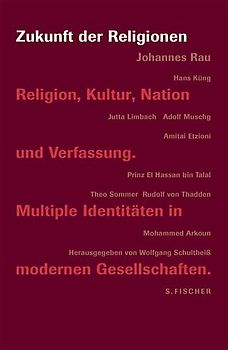 Zukunft der Religionen

Johannes Rau

Hans Küng

Religion, Kultur, Nation

Jutta Limbach Adolf Muschg

Amitai Etzioni

und Verfassung.

Prinz El Hassan bin Talal

Theo Sommer Rudolf von Thadden

Multiple Identitäten in

Mohammed Arkoun

Herausgegeben von Wolfgang Schultheiß

modernen Gesellschaften.

S. FISCHER